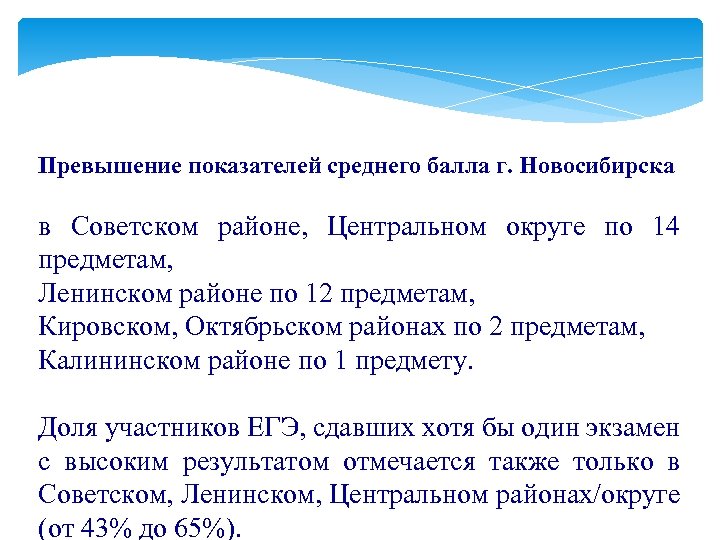 Превышение показателей среднего балла г. Новосибирска

в Советском районе, Центральном округе по 14 предметам,
Ленинском районе по 12 предметам,
Кировском, Октябрьском районах по 2 предметам,
Калининском районе по 1 предмету.

Доля участников ЕГЭ, сдавших хотя бы один экзамен с высоким результатом отмечается также только в Советском, Ленинском, Центральном районах/округе (от 43% до 65%).